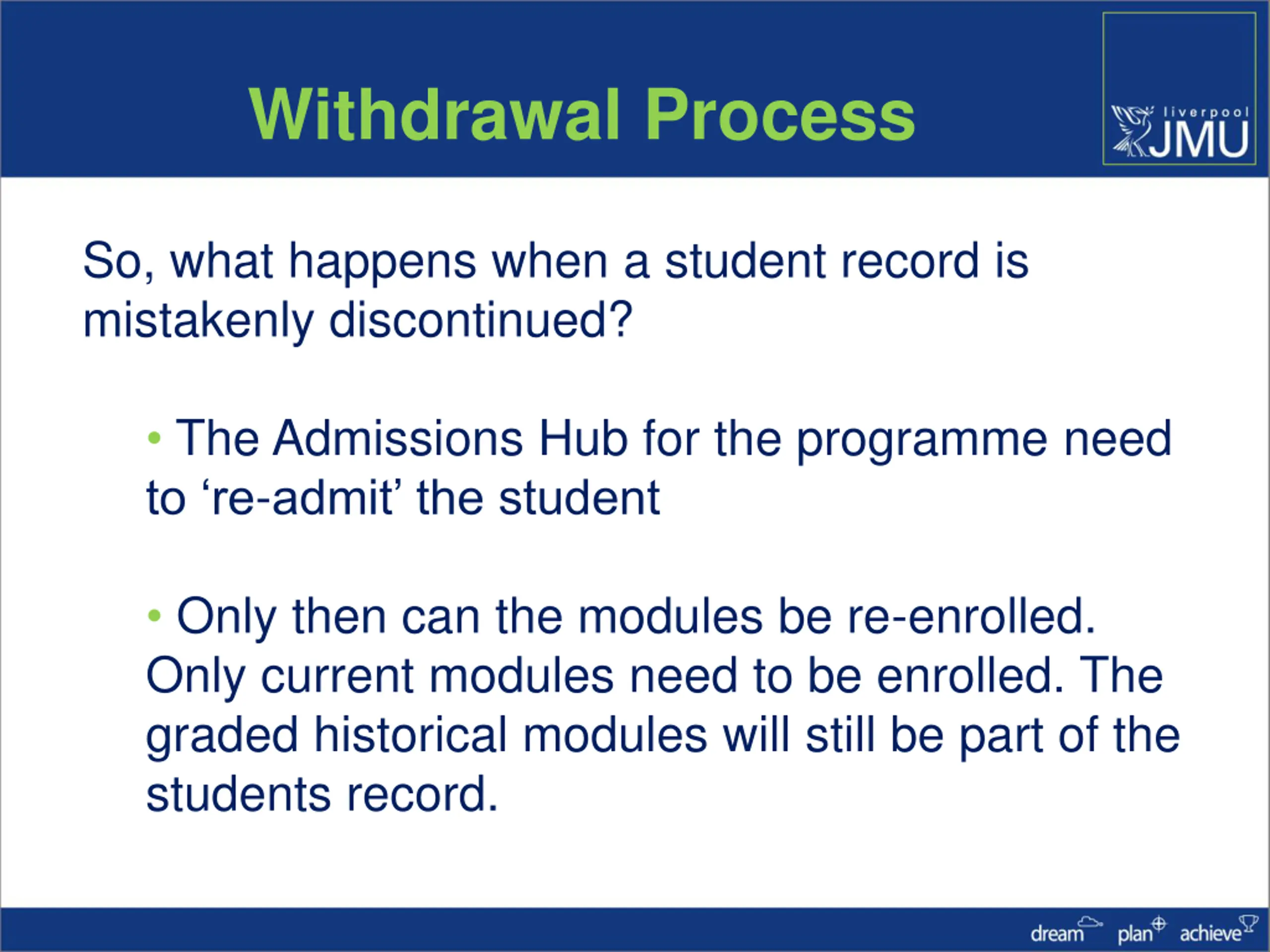 Withdrawal Process

liverpool JMU

So, what happens when a student record is mistakenly discontinued?

• The Admissions Hub for the programme need to ‘re-admit’ the student

• Only then can the modules be re-enrolled. Only current modules need to be enrolled. The graded historical modules will still be part of the students record.

dream plan achieve